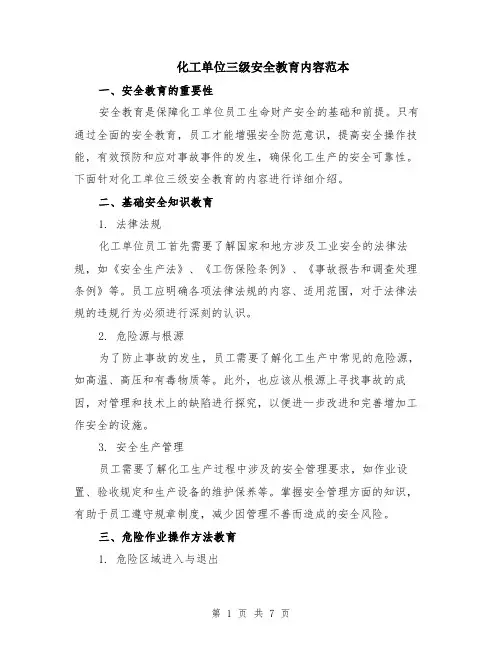 化工单位三级安全教育内容范本

一、安全教育的重要性

安全教育是保障化工单位员工生命财产安全的基础和前提。只有通过全面的安全教育，员工才能增强安全防范意识，提高安全操作技能，有效预防和应对事故事件的发生，确保化工生产的安全可靠性。下面针对化工单位三级安全教育的内容进行详细介绍。

二、基础安全知识教育

1. 法律法规

化工单位员工首先需要了解国家和地方涉及工业安全的法律法规，如《安全生产法》、《工伤保险条例》、《事故报告和调查处理条例》等。员工应明确各项法律法规的内容、适用范围，对于法律法规的违规行为必须进行深刻的认识。

2. 危险源与根源

为了防止事故的发生，员工需要了解化工生产中常见的危险源，如高温、高压和有毒物质等。此外，也应该从根源上寻找事故的成因，对管理和技术上的缺陷进行探究，以便进一步改进和完善增加工作安全的设施。

3. 安全生产管理

员工需要了解化工生产过程中涉及的安全管理要求，如作业设置、验收规定和生产设备的维护保养等。掌握安全管理方面的知识，有助于员工遵守规章制度，减少因管理不善而造成的安全风险。

三、危险作业操作方法教育

1. 危险区域进入与退出

第 1 页 共 7 页